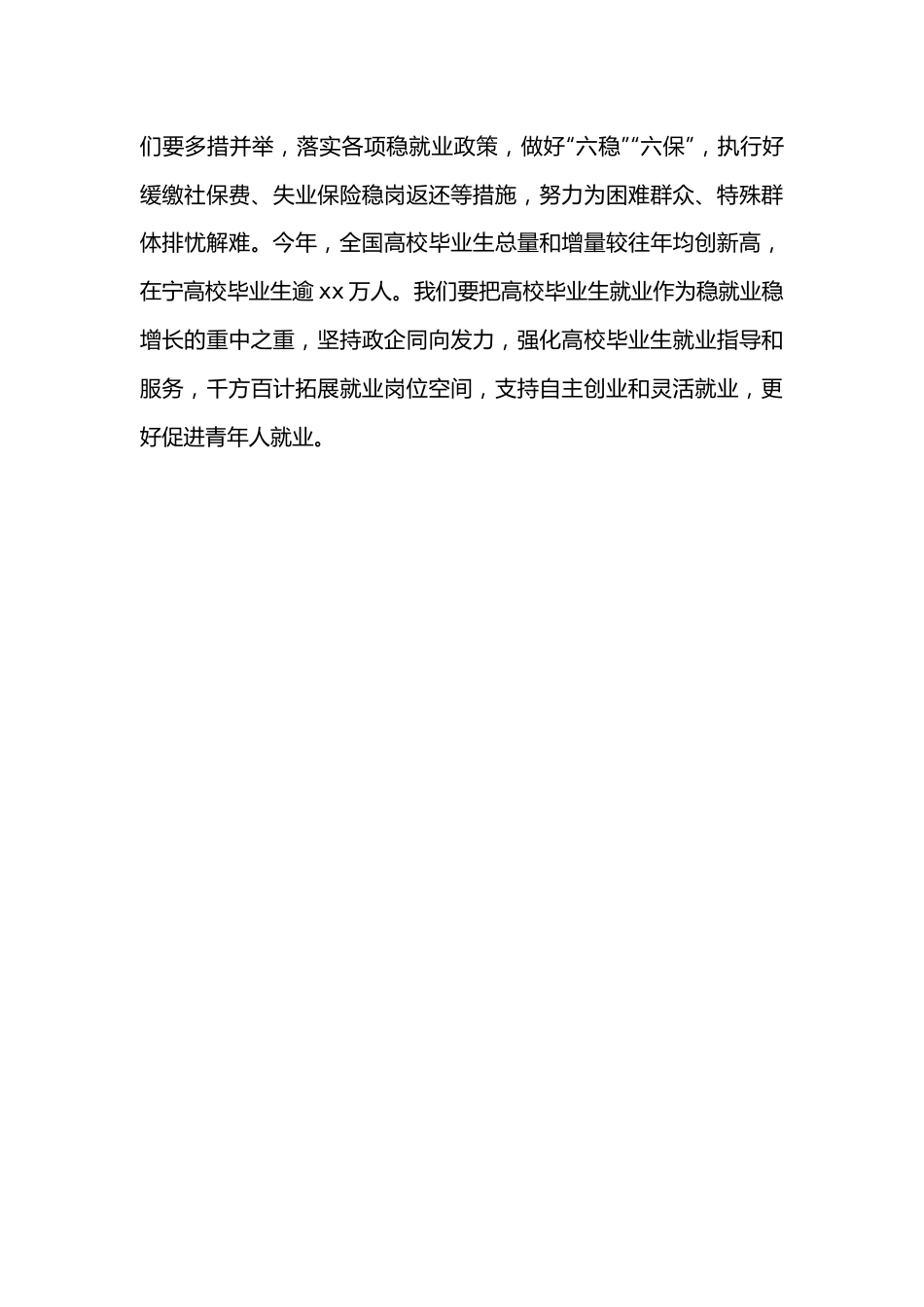 们要多措并举，落实各项稳就业政策，做好“六稳”“六保”，执行好缓缴社保费、失业保险稳岗返还等措施，努力为困难群众、特殊群体排忧解难。今年，全国高校毕业生总量和增量较往年均创新高，在宁高校毕业生逾 xx 万人。我们要把高校毕业生就业作为稳就业稳增长的重中之重，坚持政企同向发力，强化高校毕业生就业指导和服务，千方百计拓展就业岗位空间，支持自主创业和灵活就业，更好促进青年人就业。